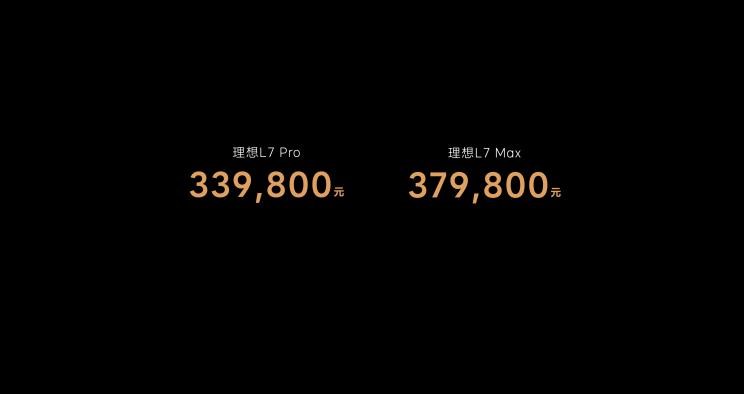 理想L7 Pro
339,800元

理想L7 Max
379,800元